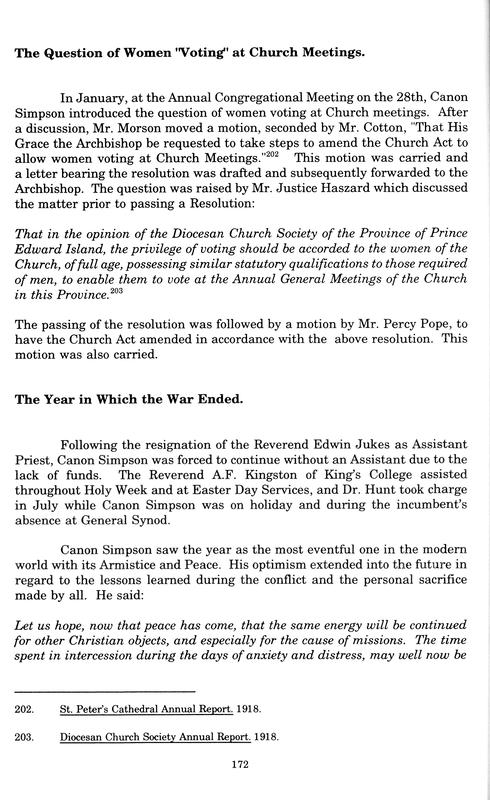 **The Question of Women "Voting" at Church Meetings.**

In January, at the Annual Congregational Meeting on the 28th, Canon Simpson introduced the question of women voting at Church meetings. After a discussion, Mr. Morson moved a motion, seconded by Mr. Cotton, "That His Grace the Archbishop be requested to take steps to amend the Church Act to allow women voting at Church Meetings."$^{202}$ This motion was carried and a letter bearing the resolution was drafted and subsequently forwarded to the Archbishop. The question was raised by Mr. Justice Haszard which discussed the matter prior to passing a Resolution:

*That in the opinion of the Diocesan Church Society of the Province of Prince Edward Island, the privilege of voting should be accorded to the women of the Church, of full age, possessing similar statutory qualifications to those required of men, to enable them to vote at the Annual General Meetings of the Church in this Province.*$^{203}$

The passing of the resolution was followed by a motion by Mr. Percy Pope, to have the Church Act amended in accordance with the above resolution. This motion was also carried.

**The Year in Which the War Ended.**

Following the resignation of the Reverend Edwin Jukes as Assistant Priest, Canon Simpson was forced to continue without an Assistant due to the lack of funds. The Reverend A.F. Kingston of King's College assisted throughout Holy Week and at Easter Day Services, and Dr. Hunt took charge in July while Canon Simpson was on holiday and during the incumbent's absence at General Synod.

Canon Simpson saw the year as the most eventful one in the modern world with its Armistice and Peace. His optimism extended into the future in regard to the lessons learned during the conflict and the personal sacrifice made by all. He said:

*Let us hope, now that peace has come, that the same energy will be continued for other Christian objects, and especially for the cause of missions. The time spent in intercession during the days of anxiety and distress, may well now be*

202. St. Peter's Cathedral Annual Report. 1918.

203. Diocesan Church Society Annual Report. 1918.

172